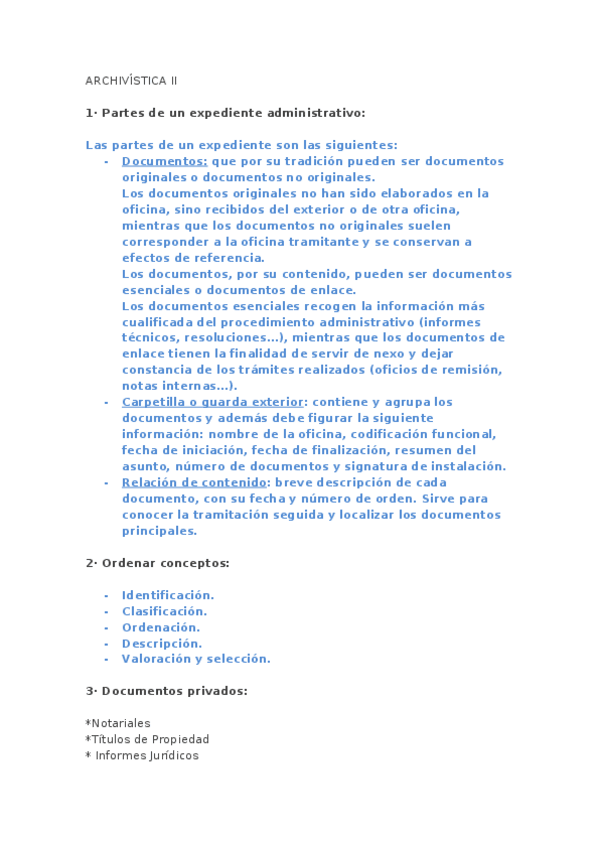 ARCHIVÍSTICA II

1· Partes de un expediente administrativo:

Las partes de un expediente son las siguientes:

- Documentos: que por su tradición pueden ser documentos originales o documentos no originales.
  Los documentos originales no han sido elaborados en la oficina, sino recibidos del exterior o de otra oficina, mientras que los documentos no originales suelen corresponder a la oficina tramitante y se conservan a efectos de referencia.
  Los documentos, por su contenido, pueden ser documentos esenciales o documentos de enlace.
  Los documentos esenciales recogen la información más cualificada del procedimiento administrativo (informes técnicos, resoluciones...), mientras que los documentos de enlace tienen la finalidad de servir de nexo y dejar constancia de los trámites realizados (oficios de remisión, notas internas...).
- Carpetilla o guarda exterior: contiene y agrupa los documentos y además debe figurar la siguiente información: nombre de la oficina, codificación funcional, fecha de iniciación, fecha de finalización, resumen del asunto, número de documentos y signatura de instalación.
- Relación de contenido: breve descripción de cada documento, con su fecha y número de orden. Sirve para conocer la tramitación seguida y localizar los documentos principales.

2· Ordenar conceptos:

- Identificación.
- Clasificación.
- Ordenación.
- Descripción.
- Valoración y selección.

3· Documentos privados:

*Notariales
*Títulos de Propiedad
* Informes Jurídicos